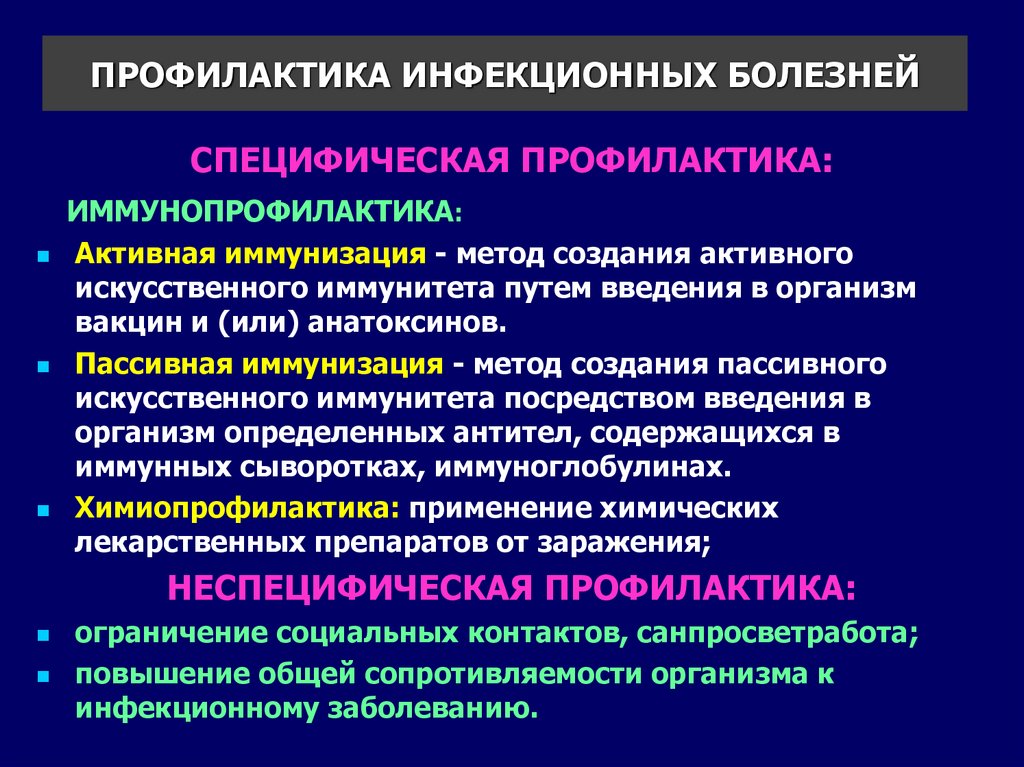 ПРОФИЛАКТИКА ИНФЕКЦИОННЫХ БОЛЕЗНЕЙ

СПЕЦИФИЧЕСКАЯ ПРОФИЛАКТИКА:

ИММУНОПРОФИЛАКТИКА:

- Активная иммунизация - метод создания активного искусственного иммунитета путем введения в организм вакцин и (или) анатоксинов.
- Пассивная иммунизация - метод создания пассивного искусственного иммунитета посредством введения в организм определенных антител, содержащихся в иммунных сыворотках, иммуноглобулинах.
- Химиопрофилактика: применение химических лекарственных препаратов от заражения;

НЕСПЕЦИФИЧЕСКАЯ ПРОФИЛАКТИКА:

- ограничение социальных контактов, санпросветработа;
- повышение общей сопротивляемости организма к инфекционному заболеванию.